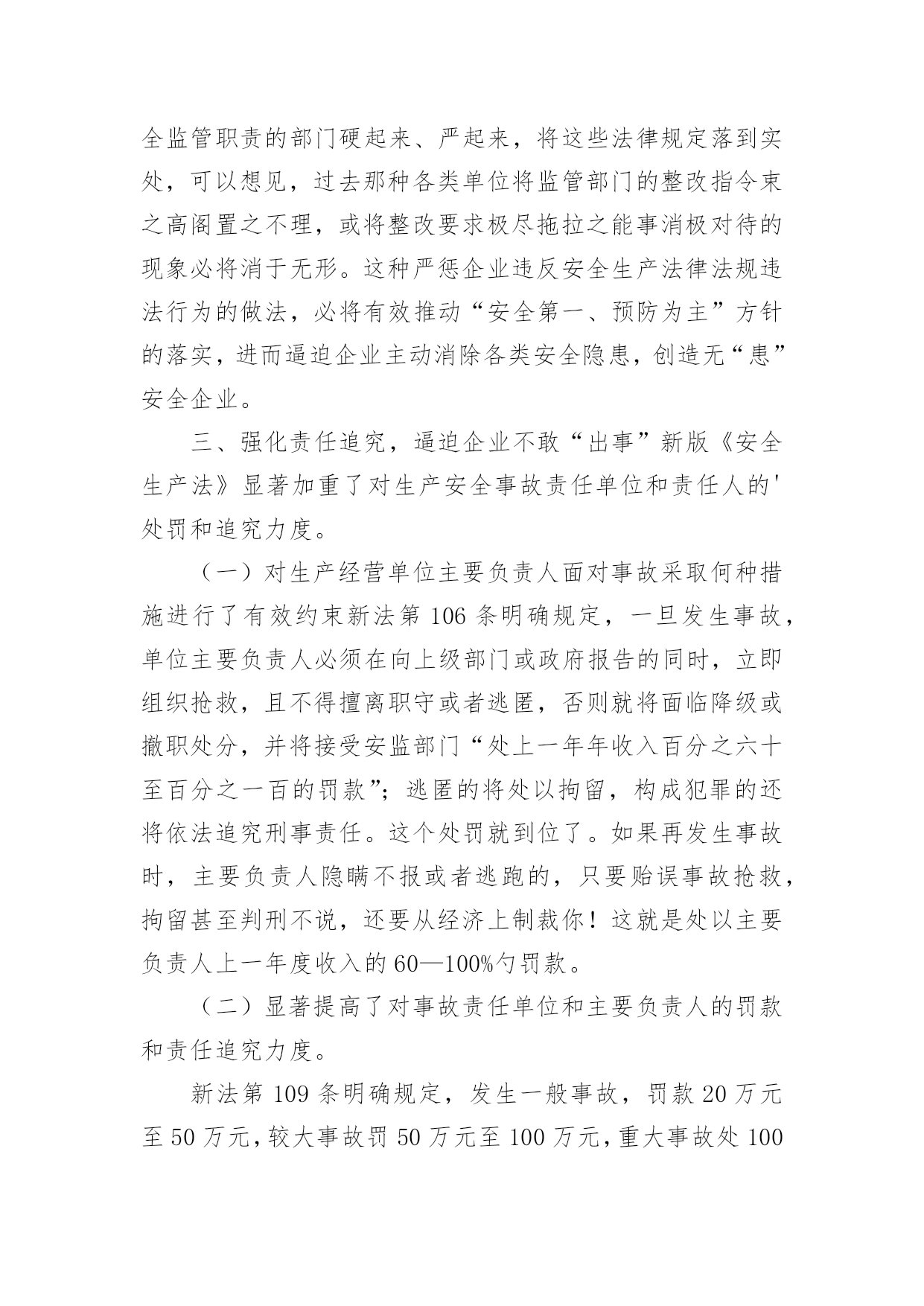 全监管职责的部门硬起来、严起来，将这些法律规定落到实处，可以想见，过去那种各类单位将监管部门的整改指令束之高阁置之不理，或将整改要求极尽拖拉之能事消极对待的现象必将消于无形。这种严惩企业违反安全生产法律法规违法行为的做法，必将有效推动“安全第一、预防为主”方针的落实，进而逼迫企业主动消除各类安全隐患，创造无“患”安全企业。

三、强化责任追究，逼迫企业不敢“出事”新版《安全生产法》显著加重了对生产安全事故责任单位和责任人的'处罚和追究力度。

（一）对生产经营单位主要负责人面对事故采取何种措施进行了有效约束新法第 106 条明确规定，一旦发生事故，单位主要负责人必须在向上级部门或政府报告的同时，立即组织抢救，且不得擅离职守或者逃匿，否则就将面临降级或撤职处分，并将接受安监部门“处上一年年收入百分之六十至百分之一百的罚款”；逃匿的将处以拘留，构成犯罪的还将依法追究刑事责任。这个处罚就到位了。如果再发生事故时，主要负责人隐瞒不报或者逃跑的，只要贻误事故抢救，拘留甚至判刑不说，还要从经济上制裁你！这就是处以主要负责人上一年度收入的 60—100%勺罚款。

（二）显著提高了对事故责任单位和主要负责人的罚款和责任追究力度。

新法第 109 条明确规定，发生一般事故，罚款 20 万元至 50 万元，较大事故罚 50 万元至 100 万元，重大事故处 100